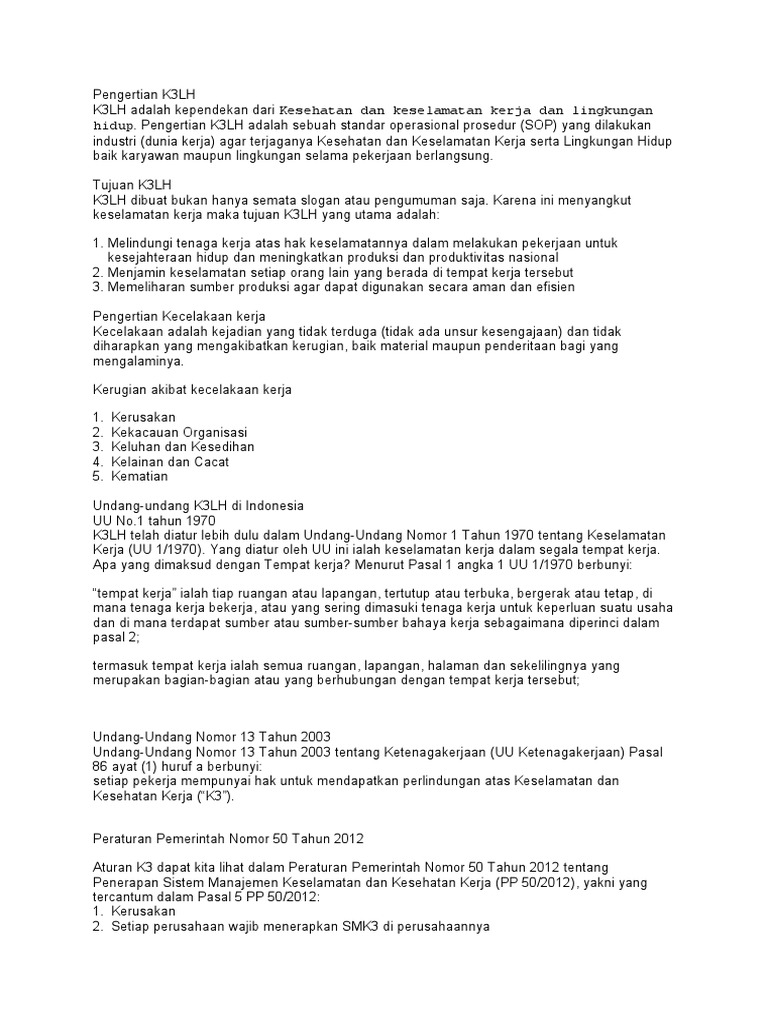 Pengertian K3LH
K3LH adalah kependekan dari Kesehatan dan keselamatan kerja dan lingkungan hidup. Pengertian K3LH adalah sebuah standar operasional prosedur (SOP) yang dilakukan industri (dunia kerja) agar terjaganya Kesehatan dan Keselamatan Kerja serta Lingkungan Hidup baik karyawan maupun lingkungan selama pekerjaan berlangsung.

Tujuan K3LH
K3LH dibuat bukan hanya semata slogan atau pengumuman saja. Karena ini menyangkut keselamatan kerja maka tujuan K3LH yang utama adalah:

1. Melindungi tenaga kerja atas hak keselamatannya dalam melakukan pekerjaan untuk kesejahteraan hidup dan meningkatkan produksi dan produktivitas nasional
2. Menjamin keselamatan setiap orang lain yang berada di tempat kerja tersebut
3. Memeliharan sumber produksi agar dapat digunakan secara aman dan efisien

Pengertian Kecelakaan kerja
Kecelakaan adalah kejadian yang tidak terduga (tidak ada unsur kesengajaan) dan tidak diharapkan yang mengakibatkan kerugian, baik material maupun penderitaan bagi yang mengalaminya.

Kerugian akibat kecelakaan kerja

1. Kerusakan
2. Kekacauan Organisasi
3. Keluhan dan Kesedihan
4. Kelainan dan Cacat
5. Kematian

Undang-undang K3LH di Indonesia
UU No.1 tahun 1970
K3LH telah diatur lebih dulu dalam Undang-Undang Nomor 1 Tahun 1970 tentang Keselamatan Kerja (UU 1/1970). Yang diatur oleh UU ini ialah keselamatan kerja dalam segala tempat kerja. Apa yang dimaksud dengan Tempat kerja? Menurut Pasal 1 angka 1 UU 1/1970 berbunyi:

"tempat kerja" ialah tiap ruangan atau lapangan, tertutup atau terbuka, bergerak atau tetap, di mana tenaga kerja bekerja, atau yang sering dimasuki tenaga kerja untuk keperluan suatu usaha dan di mana terdapat sumber atau sumber-sumber bahaya kerja sebagaimana diperinci dalam pasal 2;

termasuk tempat kerja ialah semua ruangan, lapangan, halaman dan sekelilingnya yang merupakan bagian-bagian atau yang berhubungan dengan tempat kerja tersebut;

Undang-Undang Nomor 13 Tahun 2003
Undang-Undang Nomor 13 Tahun 2003 tentang Ketenagakerjaan (UU Ketenagakerjaan) Pasal 86 ayat (1) huruf a berbunyi:
setiap pekerja mempunyai hak untuk mendapatkan perlindungan atas Keselamatan dan Kesehatan Kerja ("K3").

Peraturan Pemerintah Nomor 50 Tahun 2012

Aturan K3 dapat kita lihat dalam Peraturan Pemerintah Nomor 50 Tahun 2012 tentang Penerapan Sistem Manajemen Keselamatan dan Kesehatan Kerja (PP 50/2012), yakni yang tercantum dalam Pasal 5 PP 50/2012:
1. Kerusakan
2. Setiap perusahaan wajib menerapkan SMK3 di perusahaannya